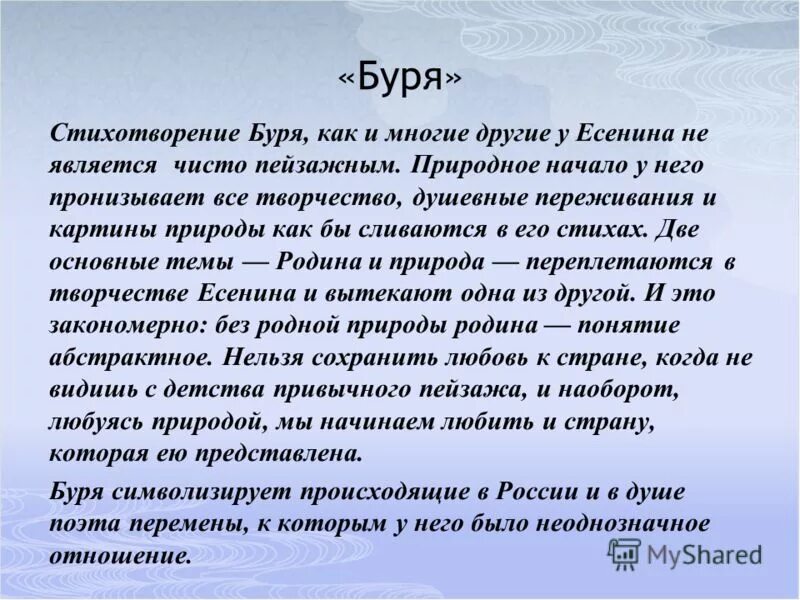 «Буря»

Стихотворение Буря, как и многие другие у Есенина не является чисто пейзажным. Природное начало у него пронизывает все творчество, душевные переживания и картины природы как бы сливаются в его стихах. Две основные темы — Родина и природа — переплетаются в творчестве Есенина и вытекают одна из другой. И это закономерно: без родной природы родина — понятие абстрактное. Нельзя сохранить любовь к стране, когда не видишь с детства привычного пейзажа, и наоборот, любуясь природой, мы начинаем любить и страну, которая ею представлена.

Буря символизирует происходящие в России и в душе поэта перемены, к которым у него было неоднозначное отношение.

MyShared